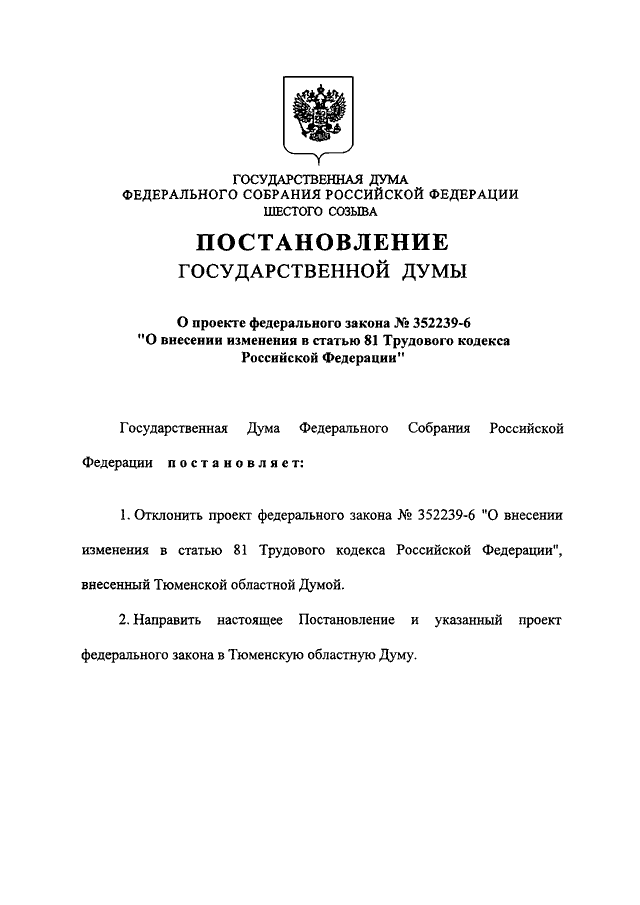 ГОСУДАРСТВЕННАЯ ДУМА
ФЕДЕРАЛЬНОГО СОБРАНИЯ РОССИЙСКОЙ ФЕДЕРАЦИИ
ШЕСТОГО СОЗЫВА

ПОСТАНОВЛЕНИЕ
ГОСУДАРСТВЕННОЙ ДУМЫ

О проекте федерального закона № 352239-6
"О внесении изменения в статью 81 Трудового кодекса
Российской Федерации"

Государственная Дума Федерального Собрания Российской Федерации постановляет:

1. Отклонить проект федерального закона № 352239-6 "О внесении изменения в статью 81 Трудового кодекса Российской Федерации", внесенный Тюменской областной Думой.

2. Направить настоящее Постановление и указанный проект федерального закона в Тюменскую областную Думу.